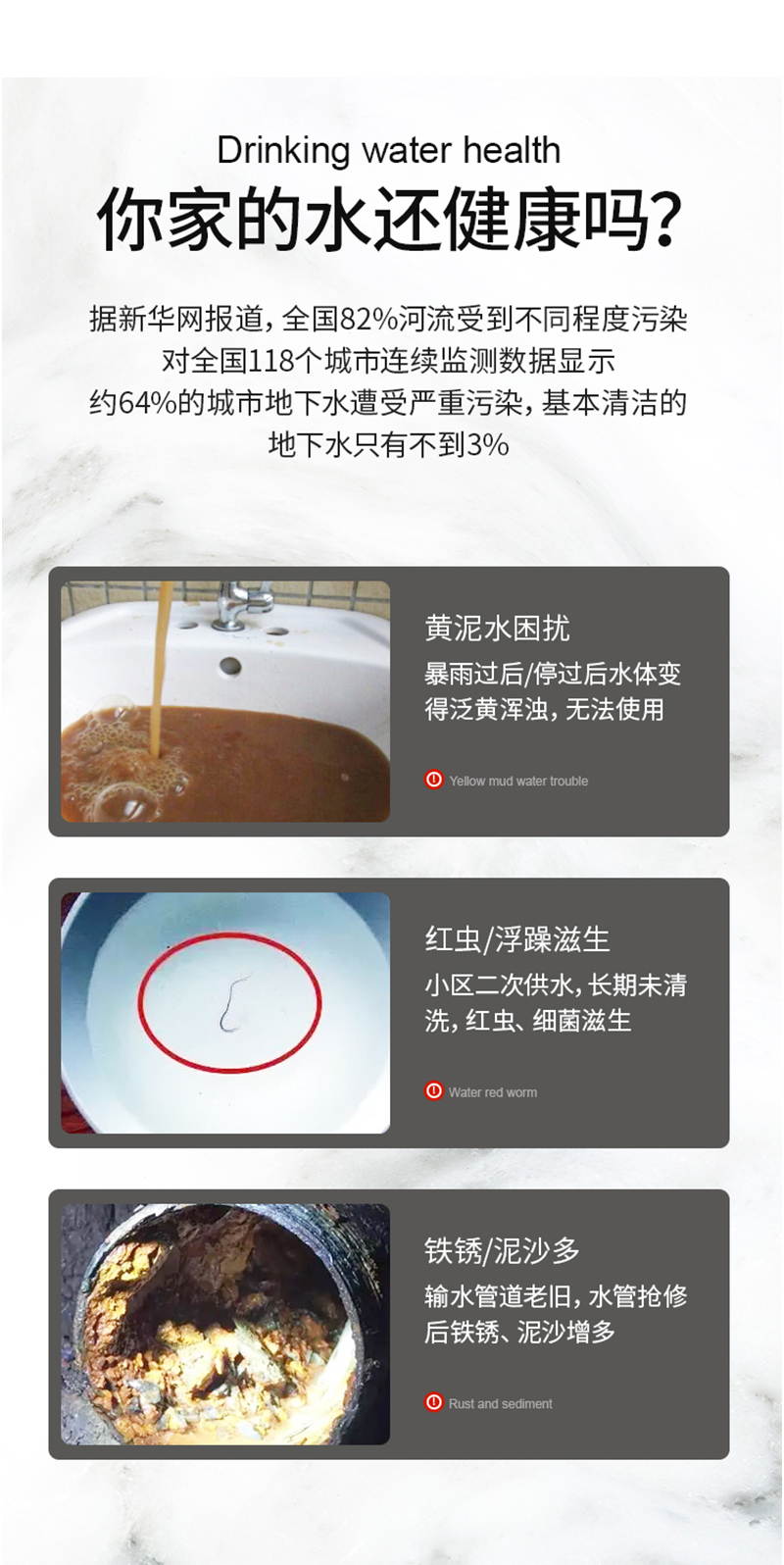 Drinking water health

你家的水还健康吗?

据新华网报道,全国82%河流受到不同程度污染
对全国118个城市连续监测数据显示
约64%的城市地下水遭受严重污染,基本清洁的
地下水只有不到3%

黄泥水困扰

暴雨过后/停过后水体变得泛黄浑浊,无法使用

Yellow mud water trouble

红虫/浮躁滋生

小区二次供水,长期未清洗,红虫、细菌滋生

Water red worm

铁锈/泥沙多

输水管道老旧,水管抢修后铁锈、泥沙增多

Rust and sediment